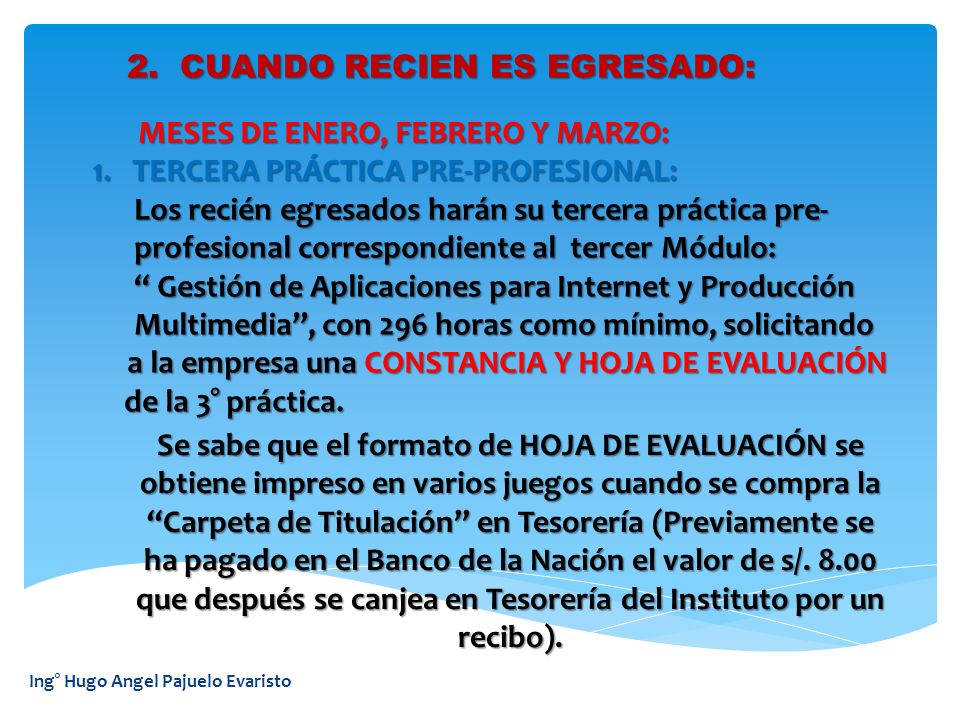 2. CUANDO RECIEN ES EGRESADO:

MESES DE ENERO, FEBRERO Y MARZO:

1. TERCERA PRÁCTICA PRE-PROFESIONAL:

Los recién egresados harán su tercera práctica pre-profesional correspondiente al tercer Módulo: “ Gestión de Aplicaciones para Internet y Producción Multimedia”, con 296 horas como mínimo, solicitando a la empresa una CONSTANCIA Y HOJA DE EVALUACIÓN de la 3° práctica.

Se sabe que el formato de HOJA DE EVALUACIÓN se obtiene impreso en varios juegos cuando se compra la “Carpeta de Titulación” en Tesorería (Previamente se ha pagado en el Banco de la Nación el valor de s/. 8.00 que después se canjea en Tesorería del Instituto por un recibo).

Ing° Hugo Angel Pajuelo Evaristo